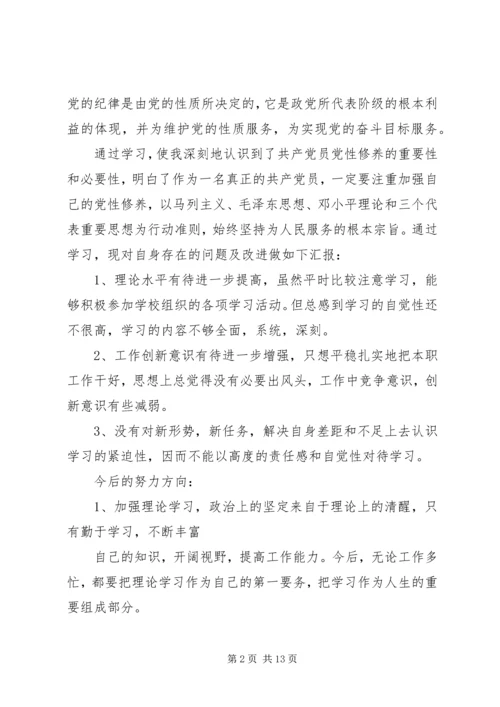 党的纪律是由党的性质所决定的，它是政党所代表阶级的根本利益的体现，并为维护党的性质服务，为实现党的奋斗目标服务。

通过学习，使我深刻地认识到了共产党员党性修养的重要性和必要性，明白了作为一名真正的共产党员，一定要注重加强自己的党性修养，以马列主义、毛泽东思想、邓小平理论和三个代表重要思想为行动准则，始终坚持为人民服务的根本宗旨。通过学习，现对自身存在的问题及改进做如下汇报：

1、理论水平有待进一步提高，虽然平时比较注意学习，能够积极参加学校组织的各项学习活动。但总感到学习的自觉性还不很高，学习的内容不够全面，系统，深刻。

2、工作创新意识有待进一步增强，只想平稳扎实地把本职工作干好，思想上总觉得没有必要出风头，工作中竞争意识，创新意识有些减弱。

3、没有对新形势，新任务，解决自身差距和不足上去认识学习的紧迫性，因而不能以高度的责任感和自觉性对待学习。

今后的努力方向：

1、加强理论学习，政治上的坚定来自于理论上的清醒，只有勤于学习，不断丰富

自己的知识，开阔视野，提高工作能力。今后，无论工作多忙，都要把理论学习作为自己的第一要务，把学习作为人生的重要组成部分。

第 2 页 共 13 页